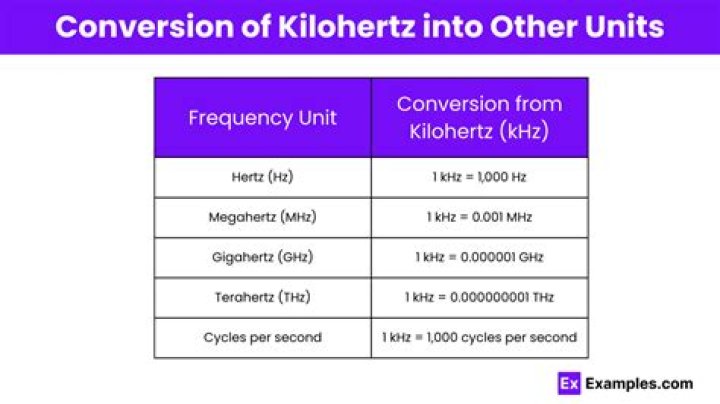 Conversion of Kilohertz into Other Units

| Frequency Unit | Conversion from Kilohertz (kHz) |
|---|---|
| Hertz (Hz) | 1 kHz = 1,000 Hz |
| Megahertz (MHz) | 1 kHz = 0.001 MHz |
| Gigahertz (GHz) | 1 kHz = 0.000001 GHz |
| Terahertz (THz) | 1 kHz = 0.000000001 THz |
| Cycles per second | 1 kHz = 1,000 cycles per second |

Ex Examples.com